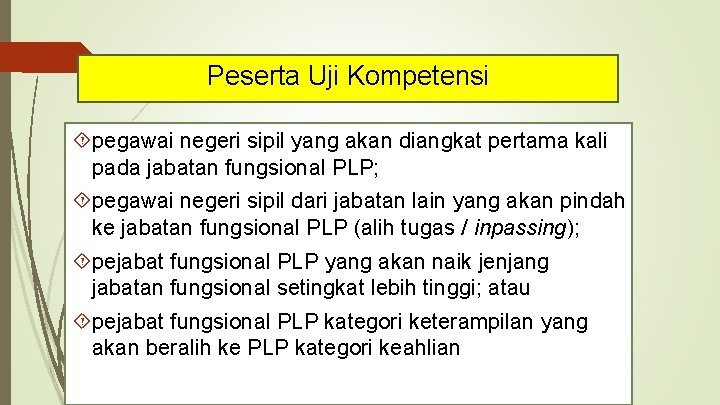 Peserta Uji Kompetensi

pegawai negeri sipil yang akan diangkat pertama kali pada jabatan fungsional PLP;

pegawai negeri sipil dari jabatan lain yang akan pindah ke jabatan fungsional PLP (alih tugas / inpassing);

pejabat fungsional PLP yang akan naik jenjang jabatan fungsional setingkat lebih tinggi; atau

pejabat fungsional PLP kategori keterampilan yang akan beralih ke PLP kategori keahlian